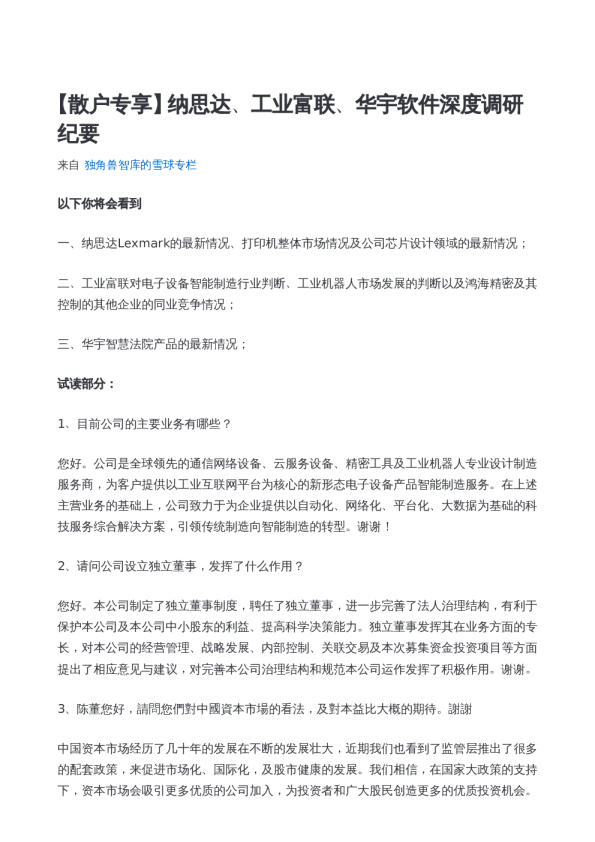 【散户专享】纳思达、工业富联、华宇软件深度调研纪要

来自 独角兽智库的雪球专栏

以下你将会看到

一、纳思达Lexmark的最新情况、打印机整体市场情况及公司芯片设计领域的最新情况；

二、工业富联对电子设备智能制造行业判断、工业机器人市场发展的判断以及鸿海精密及其控制的其他企业的同业竞争情况；

三、华宇智慧法院产品的最新情况；

试读部分：

1、目前公司的主要业务有哪些？

您好。公司是全球领先的通信网络设备、云服务设备、精密工具及工业机器人专业设计制造服务商，为客户提供以工业互联网平台为核心的新形态电子设备产品智能制造服务。在上述主营业务的基础上，公司致力于为企业提供以自动化、网络化、平台化、大数据为基础的科技服务综合解决方案，引领传统制造向智能制造的转型。谢谢！

2、请问公司设立独立董事，发挥了什么作用？

您好。本公司制定了独立董事制度，聘任了独立董事，进一步完善了法人治理结构，有利于保护本公司及本公司中小股东的利益、提高科学决策能力。独立董事发挥其在业务方面的专长，对本公司的经营管理、战略发展、内部控制、关联交易及本次募集资金投资项目等方面提出了相应意见与建议，对完善本公司治理结构和规范本公司运作发挥了积极作用。谢谢。

3、陈董您好，請問您們對中國資本市場的看法，及對本益比大概的期待。謝謝

中国资本市场经历了几十年的发展在不断的发展壮大，近期我们也看到了监管层推出了很多的配套政策，来促进市场化、国际化，及股市健康的发展。我们相信，在国家大政策的支持下，资本市场会吸引更多优质的公司加入，为投资者和广大股民创造更多的优质投资机会。